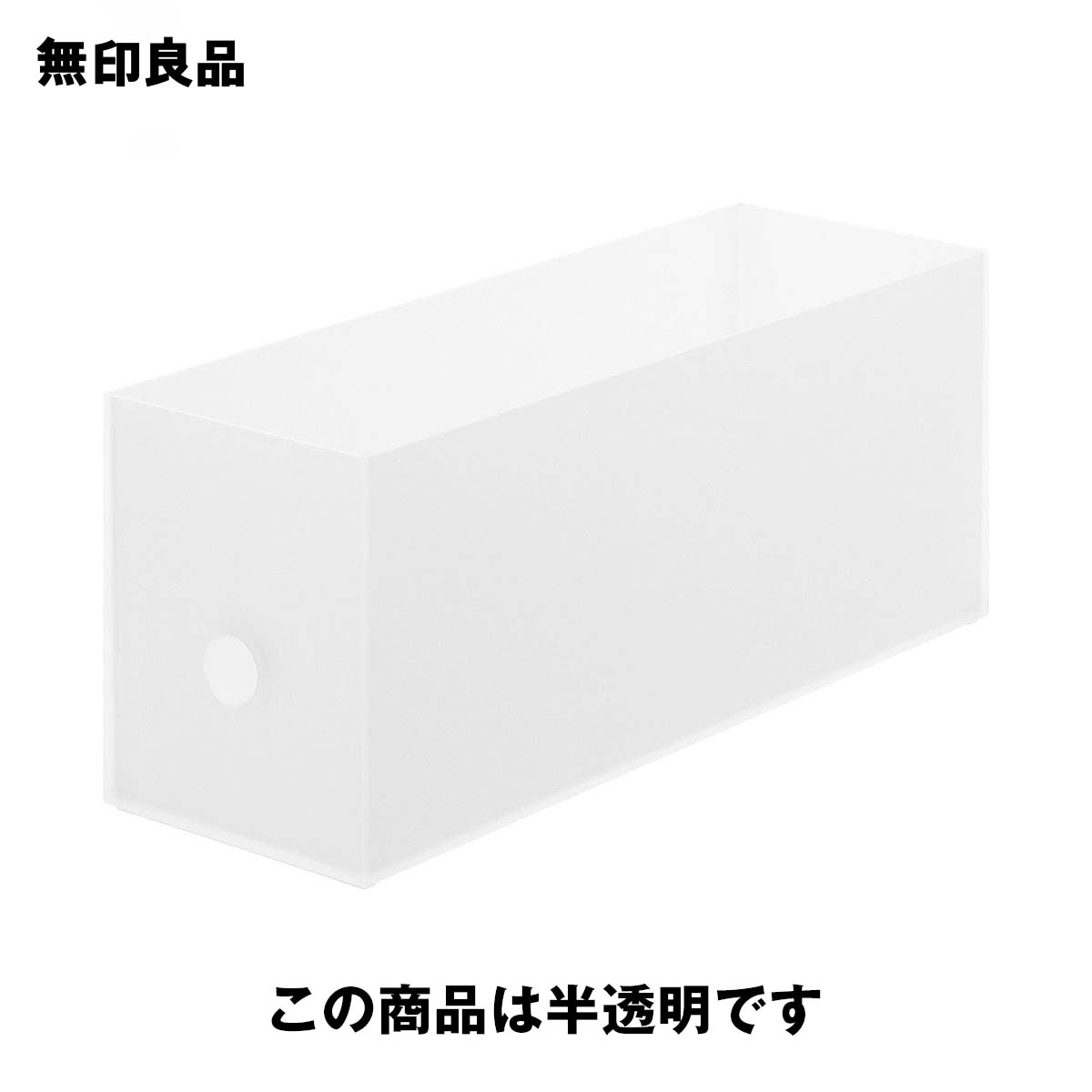 無印良品

この商品は半透明です